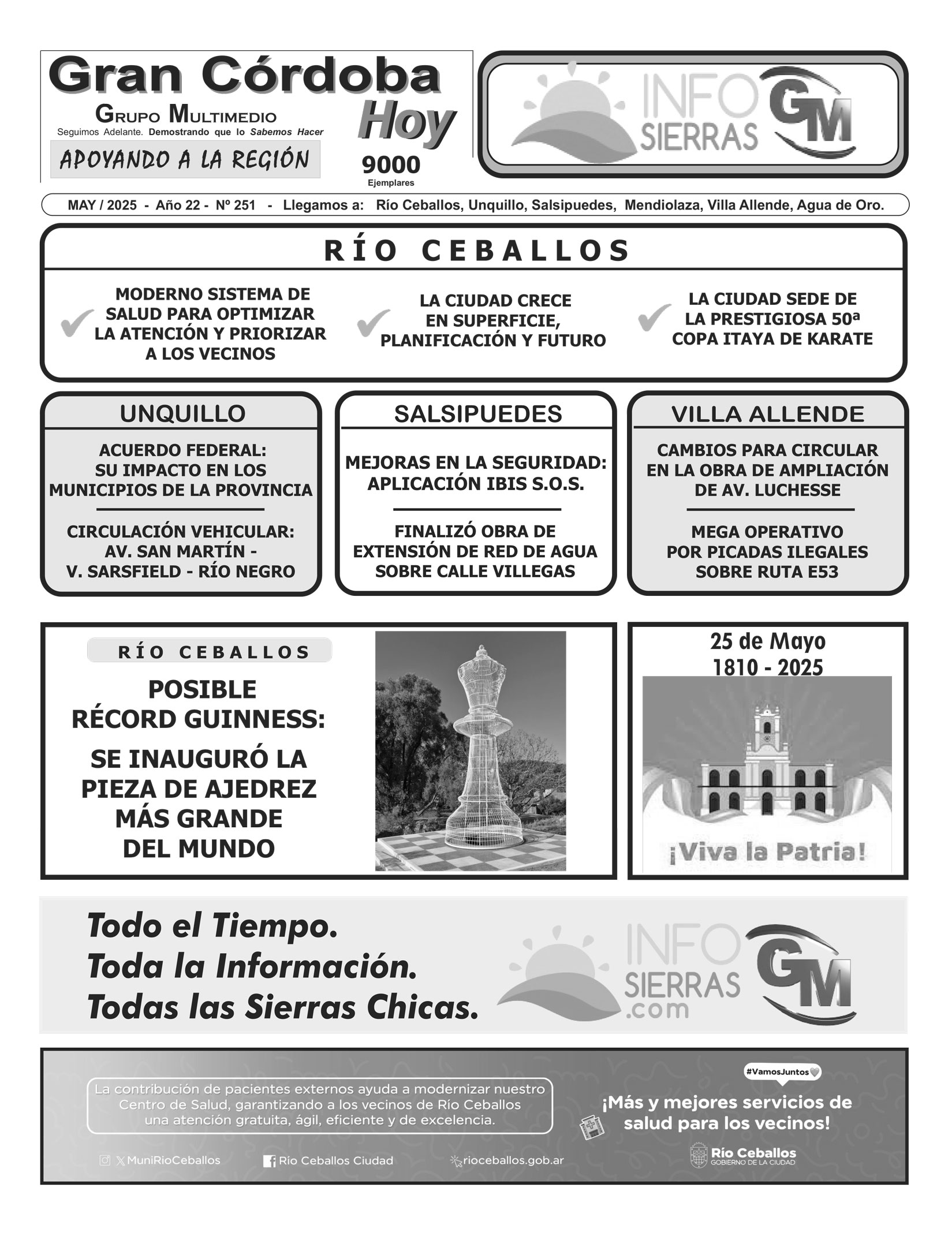 Gran Córdoba Hoy
GRUPO MULTIMEDIO
Seguimos Adelante. Demostrando que lo Sabemos Hacer
APOYANDO A LA REGIÓN
9000
Ejemplares

INFO SIERRAS GM

MAY / 2025 - Año 22 - Nº 251 - Llegamos a: Río Ceballos, Unquillo, Salsipuedes, Mendiolaza, Villa Allende, Agua de Oro.

RÍO CEBALLOS

MODERNO SISTEMA DE SALUD PARA OPTIMIZAR LA ATENCIÓN Y PRIORIZAR A LOS VECINOS

LA CIUDAD CRECE EN SUPERFICIE, PLANIFICACIÓN Y FUTURO

LA CIUDAD SEDE DE LA PRESTIGIOSA 50ª COPA ITAYA DE KARATE

UNQUILLO

ACUERDO FEDERAL: SU IMPACTO EN LOS MUNICIPIOS DE LA PROVINCIA

CIRCULACIÓN VEHICULAR: AV. SAN MARTÍN - V. SARSFIELD - RÍO NEGRO

SALSIPUEDES

MEJORAS EN LA SEGURIDAD: APLICACIÓN IBIS S.O.S.

FINALIZÓ OBRA DE EXTENSIÓN DE RED DE AGUA SOBRE CALLE VILLEGAS

VILLA ALLENDE

CAMBIOS PARA CIRCULAR EN LA OBRA DE AMPLIACIÓN DE AV. LUCHESSE

MEGA OPERATIVO POR PICADAS ILEGALES SOBRE RUTA E53

RÍO CEBALLOS

POSIBLE RÉCORD GUINNESS:

SE INAUGURÓ LA PIEZA DE AJEDREZ MÁS GRANDE DEL MUNDO

25 de Mayo
1810 - 2025

¡Viva la Patria!

Todo el Tiempo.
Toda la Información.
Todas las Sierras Chicas.

INFO SIERRAS .com GM

La contribución de pacientes externos ayuda a modernizar nuestro Centro de Salud, garantizando a los vecinos de Río Ceballos una atención gratuita, ágil, eficiente y de excelencia.

#VamosJuntos

¡Más y mejores servicios de salud para los vecinos!

MuniRioCeballos Río Ceballos Ciudad rioceballos.gob.ar

Río Ceballos
GOBIERNO DE LA CIUDAD